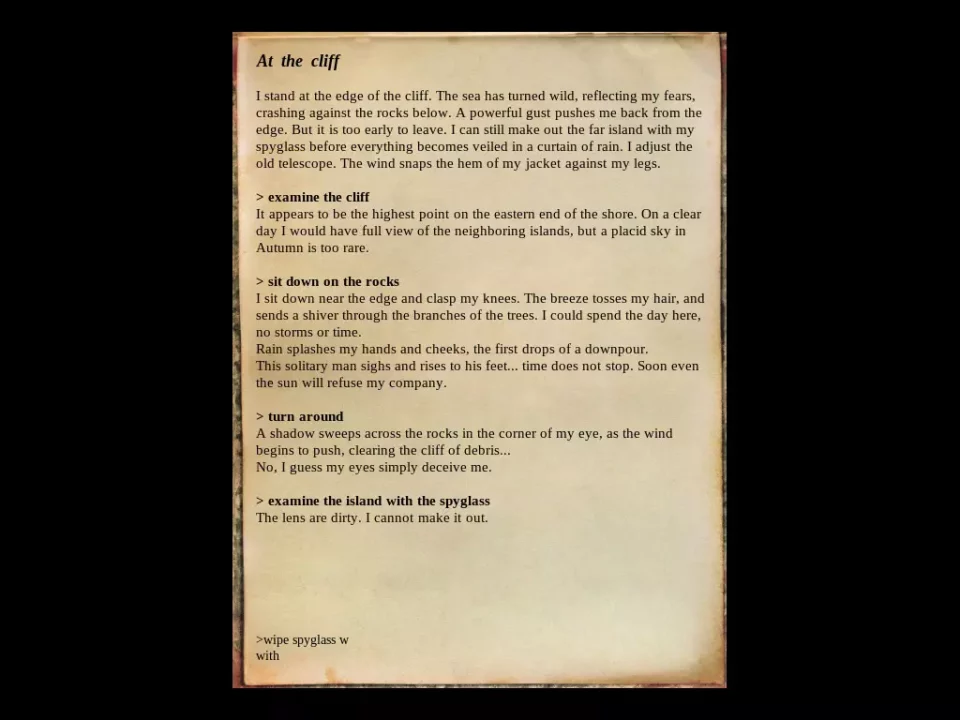 At the cliff

I stand at the edge of the cliff. The sea has turned wild, reflecting my fears, crashing against the rocks below. A powerful gust pushes me back from the edge. But it is too early to leave. I can still make out the far island with my spyglass before everything becomes veiled in a curtain of rain. I adjust the old telescope. The wind snaps the hem of my jacket against my legs.

> examine the cliff
It appears to be the highest point on the eastern end of the shore. On a clear day I would have full view of the neighboring islands, but a placid sky in Autumn is too rare.

> sit down on the rocks
I sit down near the edge and clasp my knees. The breeze tosses my hair, and sends a shiver through the branches of the trees. I could spend the day here, no storms or time.
Rain splashes my hands and cheeks, the first drops of a downpour.
This solitary man sighs and rises to his feet... time does not stop. Soon even the sun will refuse my company.

> turn around
A shadow sweeps across the rocks in the corner of my eye, as the wind begins to push, clearing the cliff of debris...
No, I guess my eyes simply deceive me.

> examine the island with the spyglass
The lens are dirty. I cannot make it out.

>wipe spyglass w
with